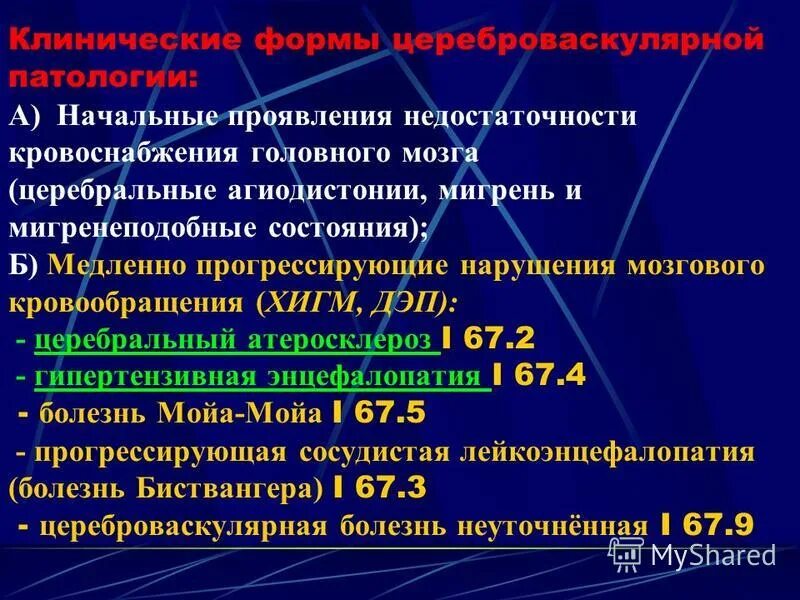 Клинические формы цереброваскулярной патологии:
А) Начальные проявления недостаточности кровоснабжения головного мозга (церебральные агиодистонии, мигрень и мигренеподобные состояния);
Б) Медленно прогрессирующие нарушения мозгового кровообращения (ХИГМ, ДЭП):
- церебральный атеросклероз I 67.2
- гипертензивная энцефалопатия I 67.4
- болезнь Мойа-Мойа I 67.5
- прогрессирующая сосудистая лейкоэнцефалопатия (болезнь Биствангера) I 67.3
- цереброваскулярная болезнь неуточнённая I 67.9

MyShared